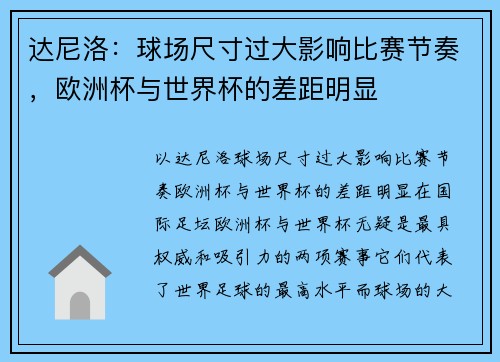 达尼洛：球场尺寸过大影响比赛节奏，欧洲杯与世界杯的差距明显

以达尼洛球场尺寸过大影响比赛节奏欧洲杯与世界杯的差距明显在国际足坛欧洲杯与世界杯无疑是最具权威和吸引力的两项赛事它们代表了世界足球的最高水平而球场的大